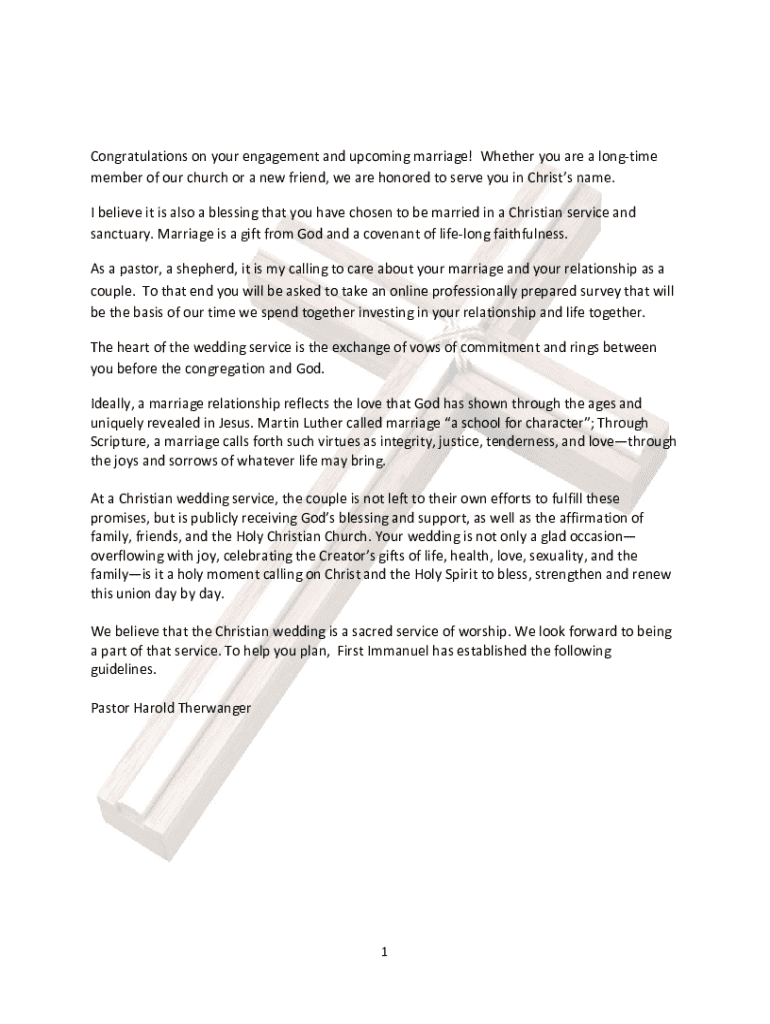 Congratulations on your engagement and upcoming marriage! Whether you are a long-time member of our church or a new friend, we are honored to serve you in Christ's name.

I believe it is also a blessing that you have chosen to be married in a Christian service and sanctuary. Marriage is a gift from God and a covenant of life-long faithfulness.

As a pastor, a shepherd, it is my calling to care about your marriage and your relationship as a couple. To that end you will be asked to take an online professionally prepared survey that will be the basis of our time we spend together investing in your relationship and life together.

The heart of the wedding service is the exchange of vows of commitment and rings between you before the congregation and God.

Ideally, a marriage relationship reflects the love that God has shown through the ages and uniquely revealed in Jesus. Martin Luther called marriage "a school for character"; Through Scripture, a marriage calls forth such virtues as integrity, justice, tenderness, and love—through the joys and sorrows of whatever life may bring.

At a Christian wedding service, the couple is not left to their own efforts to fulfill these promises, but is publicly receiving God's blessing and support, as well as the affirmation of family, friends, and the Holy Christian Church. Your wedding is not only a glad occasion—overflowing with joy, celebrating the Creator's gifts of life, health, love, sexuality, and the family—is it a holy moment calling on Christ and the Holy Spirit to bless, strengthen and renew this union day by day.

We believe that the Christian wedding is a sacred service of worship. We look forward to being a part of that service. To help you plan, First Immanuel has established the following guidelines.

Pastor Harold Therwanger

1